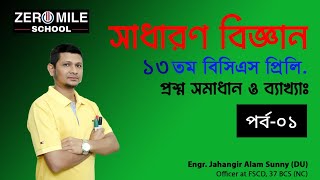 ZERO MILE
SCHOOL

সাধারণ বিজ্ঞান

১৩তম বিসিএস প্রিলি.

প্রশ্ন সমাধান ও ব্যাখ্যাঃ

পর্ব-০১

Engr. Jahangir Alam Sunny (DU)
Officer at FSCD, 37 BCS (NC)